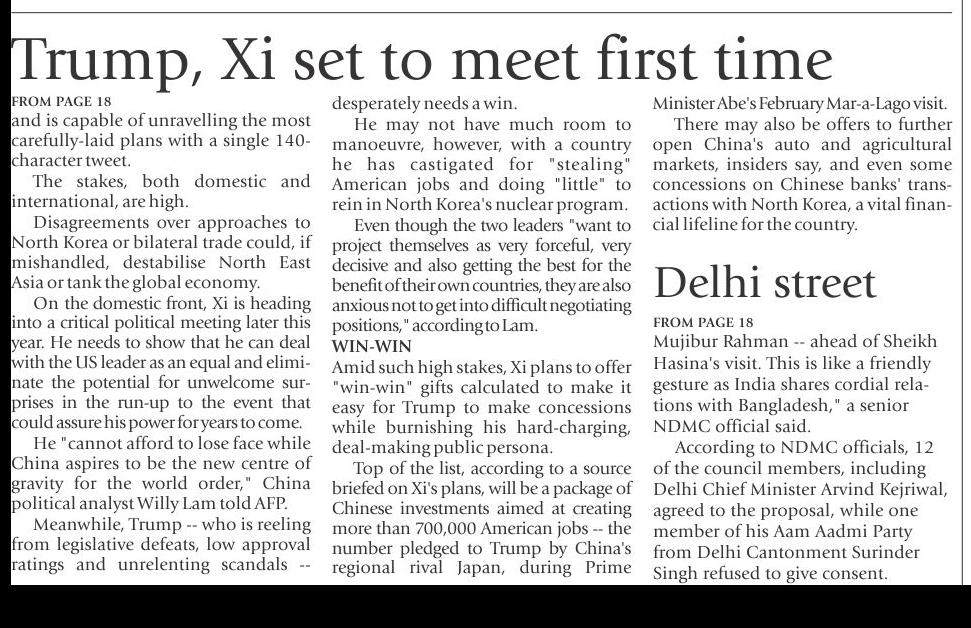 Trump, Xi set to meet first time

FROM PAGE 18
and is capable of unravelling the most carefully-laid plans with a single 140-character tweet.

The stakes, both domestic and international, are high.

Disagreements over approaches to North Korea or bilateral trade could, if mishandled, destabilise North East Asia or tank the global economy.

On the domestic front, Xi is heading into a critical political meeting later this year. He needs to show that he can deal with the US leader as an equal and eliminate the potential for unwelcome surprises in the run-up to the event that could assure his power for years to come.

He "cannot afford to lose face while China aspires to be the new centre of gravity for the world order," China political analyst Willy Lam told AFP.

Meanwhile, Trump -- who is reeling from legislative defeats, low approval ratings and unrelenting scandals -- desperately needs a win.

He may not have much room to manoeuvre, however, with a country he has castigated for "stealing" American jobs and doing "little" to rein in North Korea's nuclear program.

Even though the two leaders "want to project themselves as very forceful, very decisive and also getting the best for the benefit of their own countries, they are also anxious not to get into difficult negotiating positions," according to Lam.

WIN-WIN
Amid such high stakes, Xi plans to offer "win-win" gifts calculated to make it easy for Trump to make concessions while burnishing his hard-charging, deal-making public persona.

Top of the list, according to a source briefed on Xi's plans, will be a package of Chinese investments aimed at creating more than 700,000 American jobs -- the number pledged to Trump by China's regional rival Japan, during Prime Minister Abe's February Mar-a-Lago visit.

There may also be offers to further open China's auto and agricultural markets, insiders say, and even some concessions on Chinese banks' transactions with North Korea, a vital financial lifeline for the country.

Delhi street

FROM PAGE 18
Mujibur Rahman -- ahead of Sheikh Hasina's visit. This is like a friendly gesture as India shares cordial relations with Bangladesh," a senior NDMC official said.

According to NDMC officials, 12 of the council members, including Delhi Chief Minister Arvind Kejriwal, agreed to the proposal, while one member of his Aam Aadmi Party from Delhi Cantonment Surinder Singh refused to give consent.